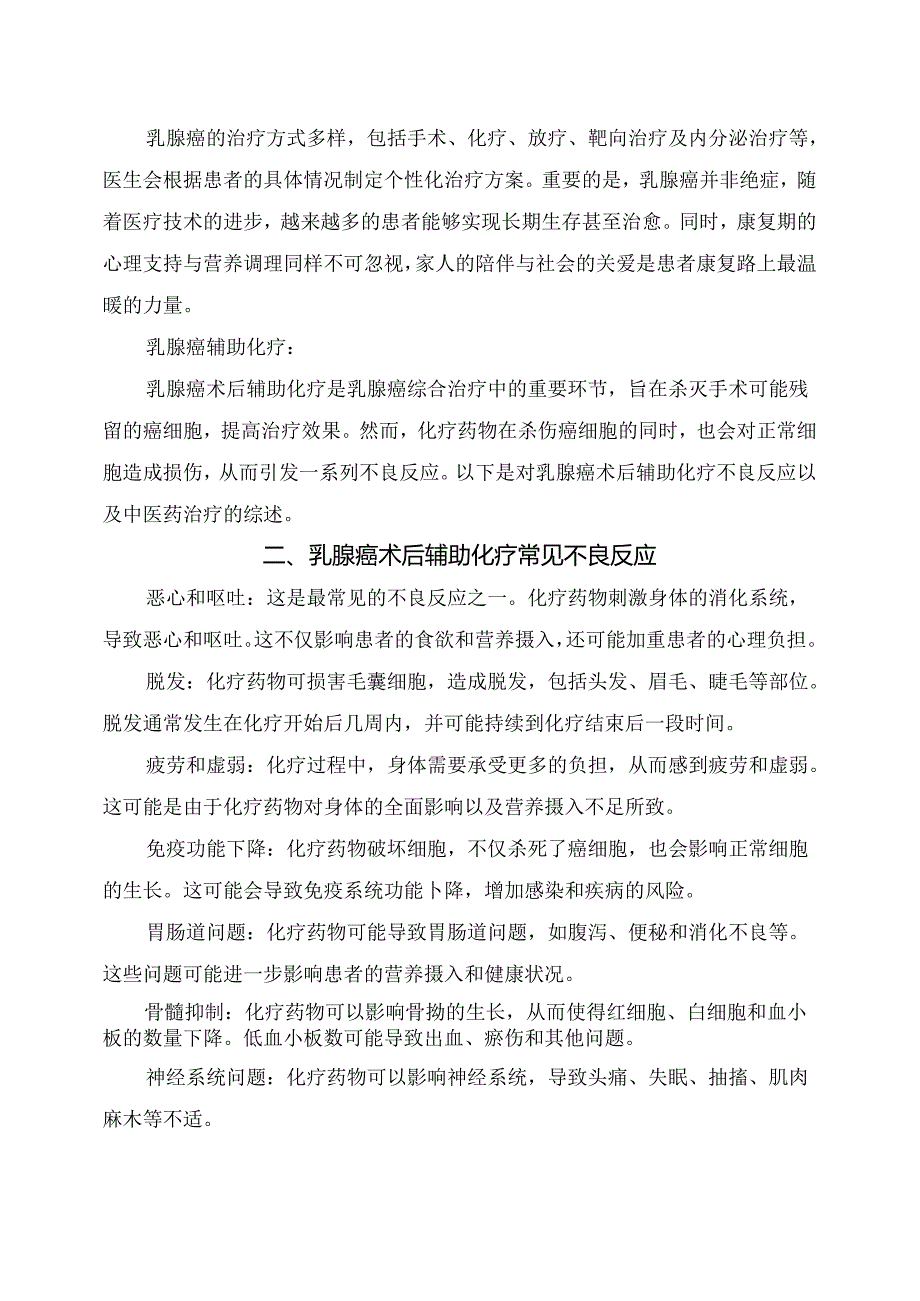 乳腺癌的治疗方式多样，包括手术、化疗、放疗、靶向治疗及内分泌治疗等，医生会根据患者的具体情况制定个性化治疗方案。重要的是，乳腺癌并非绝症，随着医疗技术的进步，越来越多的患者能够实现长期生存甚至治愈。同时，康复期的心理支持与营养调理同样不可忽视，家人的陪伴与社会的关爱是患者康复路上最温暖的力量。

乳腺癌辅助化疗：

乳腺癌术后辅助化疗是乳腺癌综合治疗中的重要环节，旨在杀灭手术可能残留的癌细胞，提高治疗效果。然而，化疗药物在杀伤癌细胞的同时，也会对正常细胞造成损伤，从而引发一系列不良反应。以下是对乳腺癌术后辅助化疗不良反应以及中医药治疗的综述。

二、乳腺癌术后辅助化疗常见不良反应

恶心和呕吐：这是最常见的不良反应之一。化疗药物刺激身体的消化系统，导致恶心和呕吐。这不仅影响患者的食欲和营养摄入，还可能加重患者的心理负担。

脱发：化疗药物可损害毛囊细胞，造成脱发，包括头发、眉毛、睫毛等部位。脱发通常发生在化疗开始后几周内，并可能持续到化疗结束后一段时间。

疲劳和虚弱：化疗过程中，身体需要承受更多的负担，从而感到疲劳和虚弱。这可能是由于化疗药物对身体的全面影响以及营养摄入不足所致。

免疫功能下降：化疗药物破坏细胞，不仅杀死了癌细胞，也会影响正常细胞的生长。这可能会导致免疫系统功能卜降，增加感染和疾病的风险。

胃肠道问题：化疗药物可能导致胃肠道问题，如腹泻、便秘和消化不良等。这些问题可能进一步影响患者的营养摄入和健康状况。

骨髓抑制：化疗药物可以影响骨拗的生长，从而使得红细胞、白细胞和血小板的数量下降。低血小板数可能导致出血、瘀伤和其他问题。

神经系统问题：化疗药物可以影响神经系统，导致头痛、失眠、抽搐、肌肉麻木等不适。